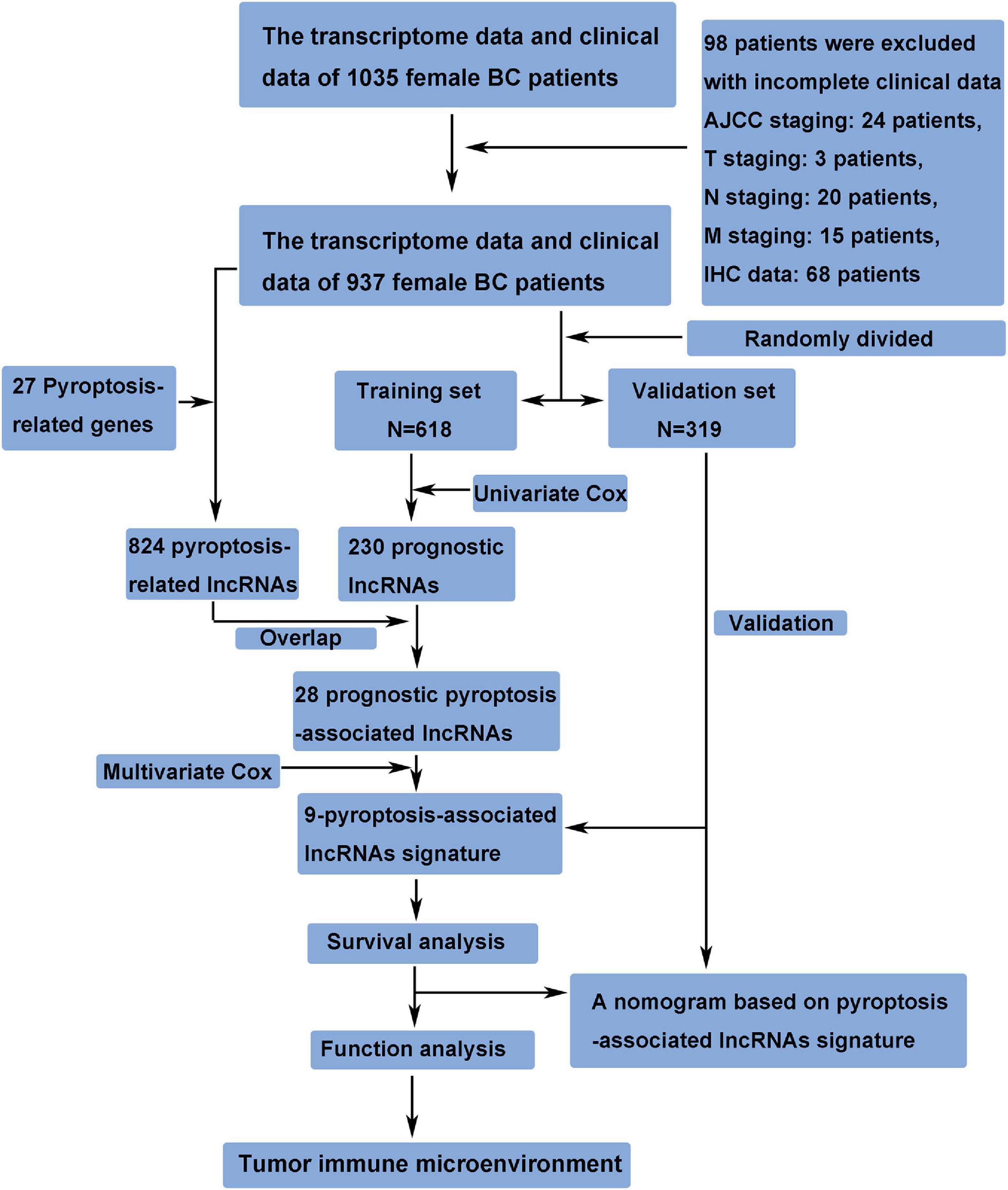 The transcriptome data and clinical data of 1035 female BC patients

98 patients were excluded with incomplete clinical data AJCC staging: 24 patients, T staging: 3 patients, N staging: 20 patients, M staging: 15 patients, IHC data: 68 patients

The transcriptome data and clinical data of 937 female BC patients

Randomly divided

27 Pyroptosis-related genes

Training set N=618

Validation set N=319

Univariate Cox

824 pyroptosis-related lncRNAs

230 prognostic lncRNAs

Overlap

Validation

28 prognostic pyroptosis -associated lncRNAs

Multivariate Cox

9-pyroptosis-associated lncRNAs signature

Survival analysis

A nomogram based on pyroptosis -associated lncRNAs signature

Function analysis

Tumor immune microenvironment